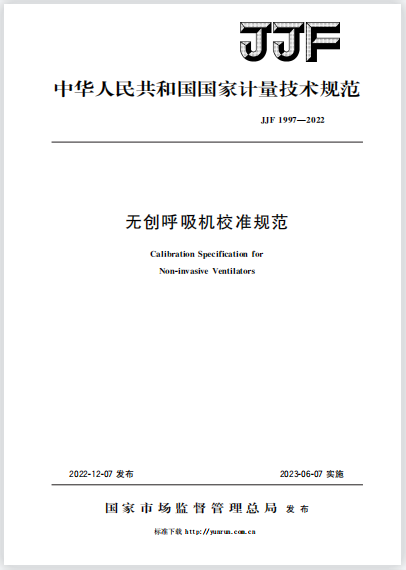 JJF

中华人民共和国国家计量技术规范

JJF 1997—2022

无创呼吸机校准规范

Calibration Specification for
Non-invasive Ventilators

2022-12-07 发布

2023-06-07 实施

国家市场监督管理总局 发布

标准下载 http://yunrun.com.cn